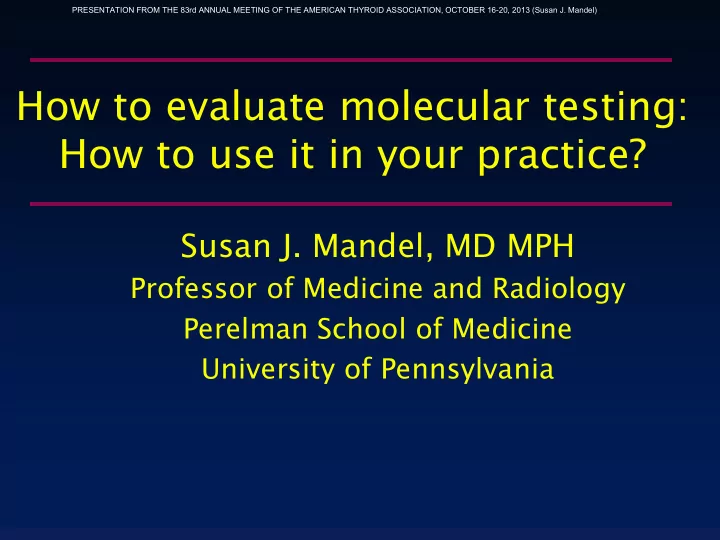 PRESENTATION FROM THE 83rd ANNUAL MEETING OF THE AMERICAN THYROID ASSOCIATION, OCTOBER 16-20, 2013 (Susan J. Mandel)

How to evaluate molecular testing: How to use it in your practice?

Susan J. Mandel, MD MPH
Professor of Medicine and Radiology
Perelman School of Medicine
University of Pennsylvania